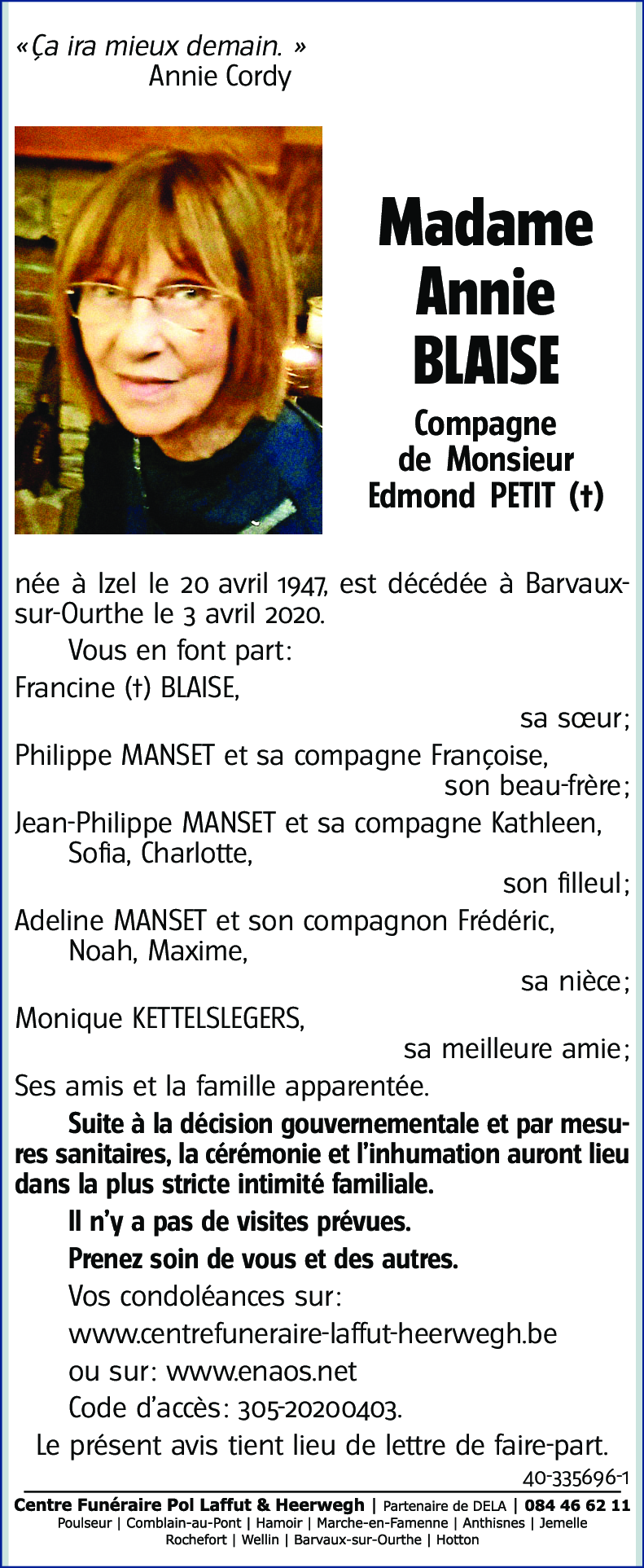 «Ça ira mieux demain. »
Annie Cordy

Madame Annie BLAISE

Compagne de Monsieur Edmond PETIT (†)

née à Izel le 20 avril 1947, est décédée à Barvaux-sur-Ourthe le 3 avril 2020.

Vous en font part:

Francine (†) BLAISE,
sa sœur;

Philippe MANSET et sa compagne Françoise,
son beau-frère;

Jean-Philippe MANSET et sa compagne Kathleen, Sofia, Charlotte,
son filleul;

Adeline MANSET et son compagnon Frédéric, Noah, Maxime,
sa nièce;

Monique KETTELSLEGERS,
sa meilleure amie;

Ses amis et la famille apparentée.

Suite à la décision gouvernementale et par mesures sanitaires, la cérémonie et l'inhumation auront lieu dans la plus stricte intimité familiale.

Il n'y a pas de visites prévues.

Prenez soin de vous et des autres.

Vos condoléances sur:

www.centrefuneraire-laffut-heerwegh.be

ou sur: www.enaos.net

Code d'accès: 305-20200403.

Le présent avis tient lieu de lettre de faire-part.

40-335696-1

Centre Funéraire Pol Laffut & Heerwegh | Partenaire de DELA | 084 46 62 11
Poulseur | Comblain-au-Pont | Hamoir | Marche-en-Famenne | Anthisnes | Jemelle
Rochefort | Wellin | Barvaux-sur-Ourthe | Hotton